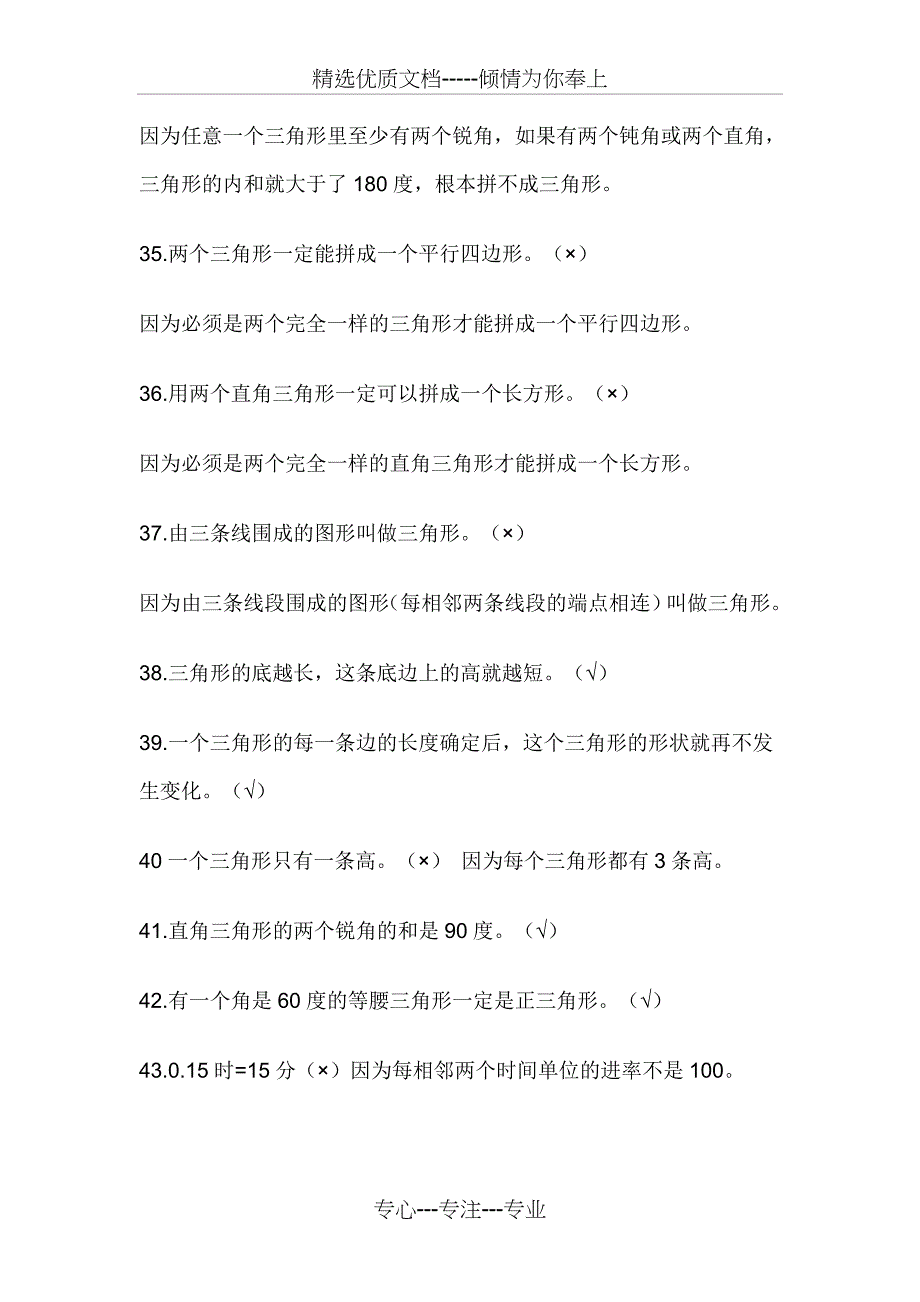 精选优质文档-----倾情为你奉上

因为任意一个三角形里至少有两个锐角，如果有两个钝角或两个直角，三角形的内和就大于了 180 度，根本拼不成三角形。

35.两个三角形一定能拼成一个平行四边形。（×）

因为必须是两个完全一样的三角形才能拼成一个平行四边形。

36.用两个直角三角形一定可以拼成一个长方形。（×）

因为必须是两个完全一样的直角三角形才能拼成一个长方形。

37.由三条线围成的图形叫做三角形。（×）

因为由三条线段围成的图形（每相邻两条线段的端点相连）叫做三角形。

38.三角形的底越长，这条底边上的高就越短。（√）

39.一个三角形的每一条边的长度确定后，这个三角形的形状就再不发生变化。（√）

40 一个三角形只有一条高。（×） 因为每个三角形都有 3 条高。

41.直角三角形的两个锐角的和是 90 度。（√）

42.有一个角是 60 度的等腰三角形一定是正三角形。（√）

43.0.15 时=15 分（×）因为每相邻两个时间单位的进率不是 100。

专心---专注---专业